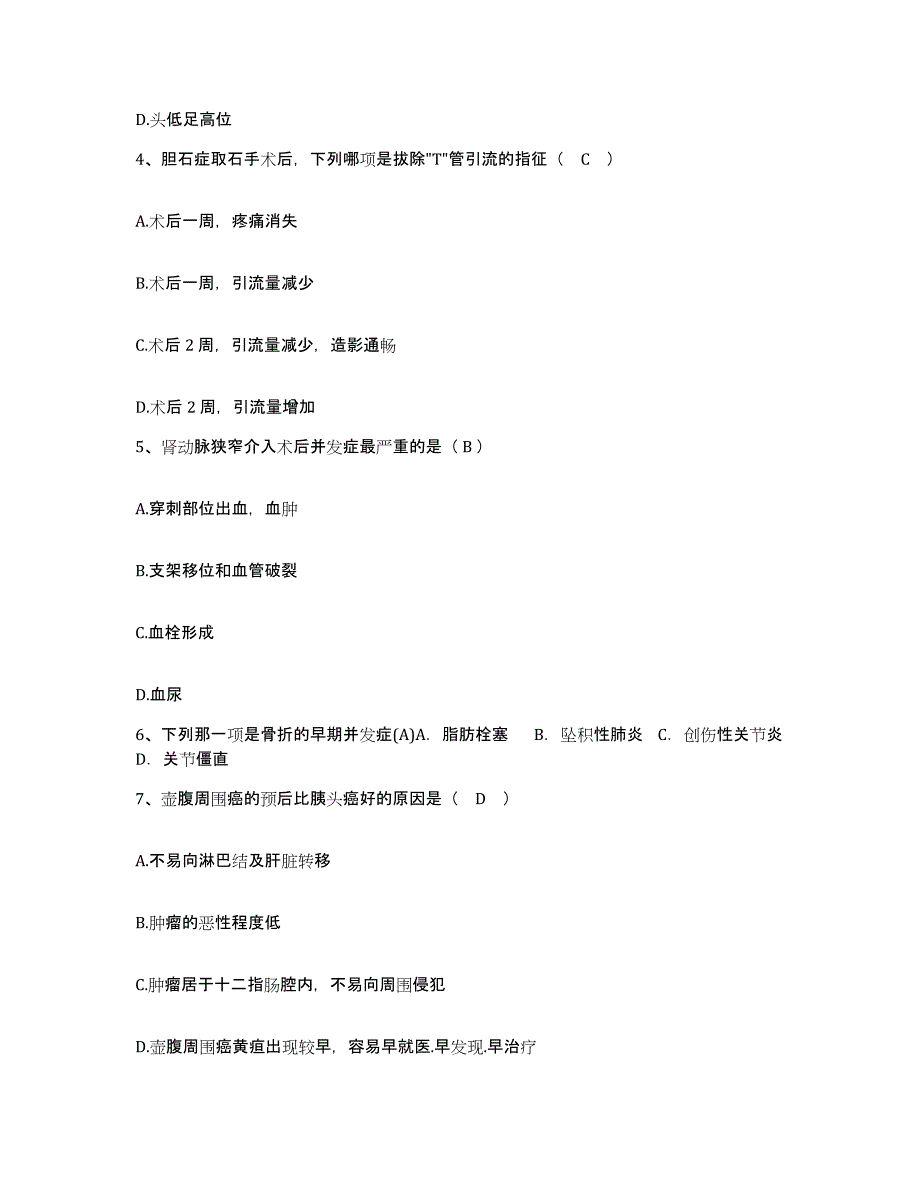 D.头低足高位

4、胆石症取石手术后，下列哪项是拔除"T"管引流的指征（ C ）

A.术后一周，疼痛消失

B.术后一周，引流量减少

C.术后 2 周，引流量减少，造影通畅

D.术后 2 周，引流量增加

5、肾动脉狭窄介入术后并发症最严重的是（ B ）

A.穿刺部位出血，血肿

B.支架移位和血管破裂

C.血栓形成

D.血尿

6、下列那一项是骨折的早期并发症(A)A. 脂肪栓塞 B. 坠积性肺炎 C. 创伤性关节炎 D. 关节僵直

7、壶腹周围癌的预后比胰头癌好的原因是（ D ）

A.不易向淋巴结及肝脏转移

B.肿瘤的恶性程度低

C.肿瘤居于十二指肠腔内，不易向周围侵犯

D.壶腹周围癌黄疸出现较早，容易早就医.早发现.早治疗